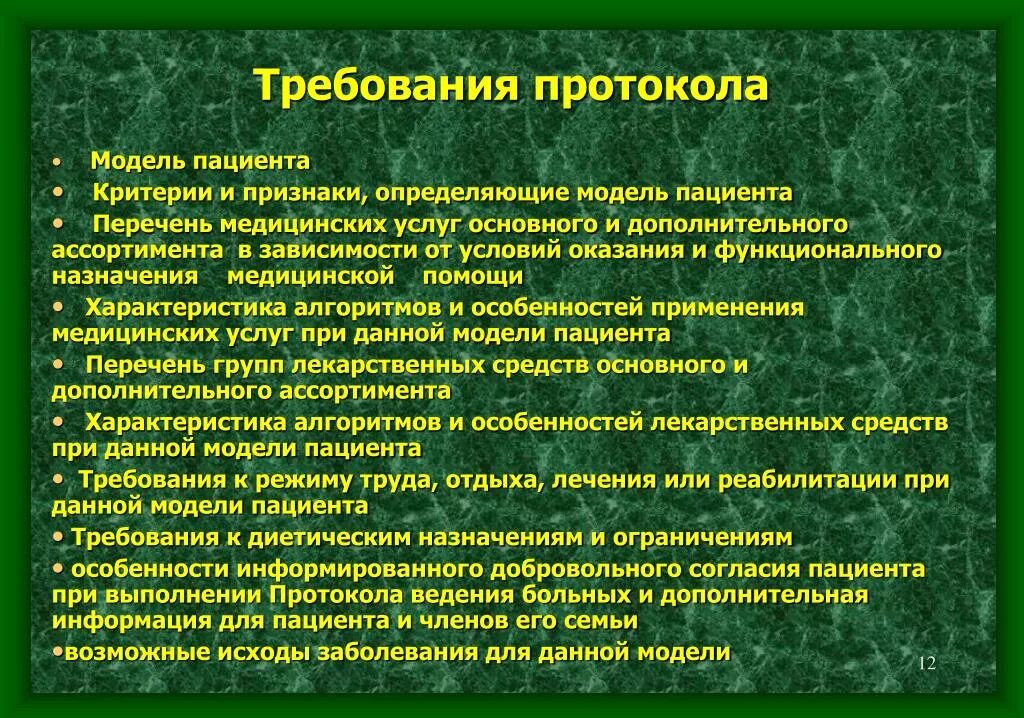 Требования протокола

• Модель пациента
• Критерии и признаки, определяющие модель пациента
• Перечень медицинских услуг основного и дополнительного ассортимента в зависимости от условий оказания и функционального назначения медицинской помощи
• Характеристика алгоритмов и особенностей применения медицинских услуг при данной модели пациента
• Перечень групп лекарственных средств основного и дополнительного ассортимента
• Характеристика алгоритмов и особенностей лекарственных средств при данной модели пациента
• Требования к режиму труда, отдыха, лечения или реабилитации при данной модели пациента
• Требования к диетическим назначениям и ограничениям
• особенности информированного добровольного согласия пациента при выполнении Протокола ведения больных и дополнительная информация для пациента и членов его семьи
•возможные исходы заболевания для данной модели

12